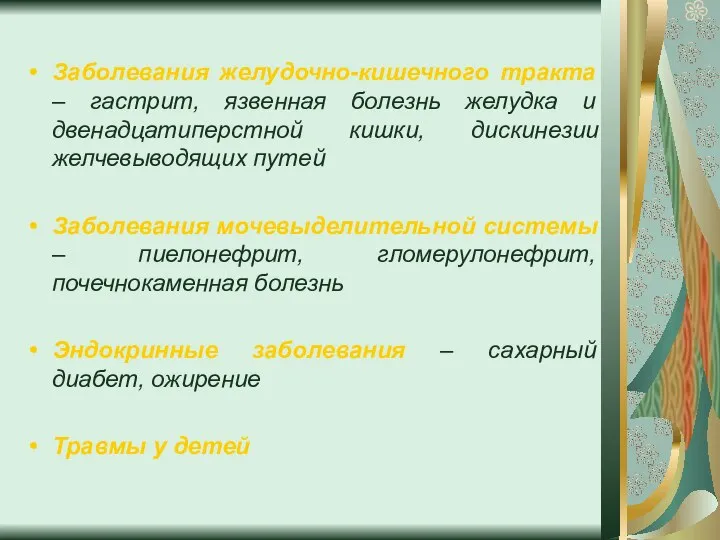 • Заболевания желудочно-кишечного тракта – гастрит, язвенная болезнь желудка и двенадцатиперстной кишки, дискинезии желчевыводящих путей

• Заболевания мочевыделительной системы – пиелонефрит, гломерулонефрит, почечнокаменная болезнь

• Эндокринные заболевания – сахарный диабет, ожирение

• Травмы у детей